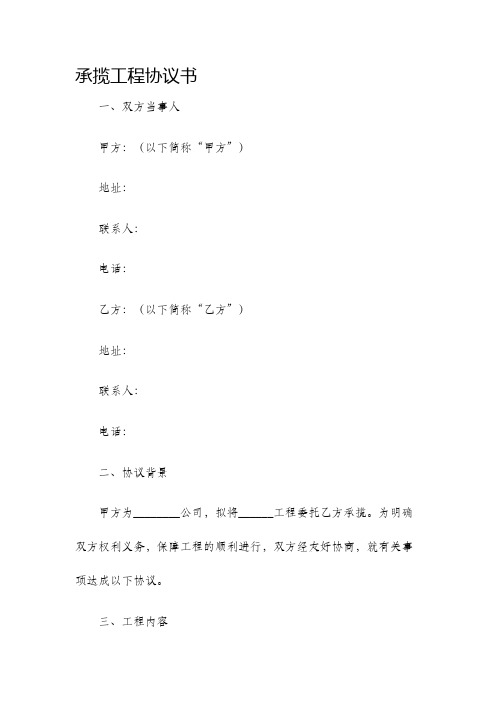 承揽工程协议书

一、双方当事人

甲方：（以下简称“甲方”）

地址：

联系人：

电话：

乙方：（以下简称“乙方”）

地址：

联系人：

电话：

二、协议背景

甲方为________公司，拟将______工程委托乙方承揽。为明确双方权利义务，保障工程的顺利进行，双方经友好协商，就有关事项达成以下协议。

三、工程内容